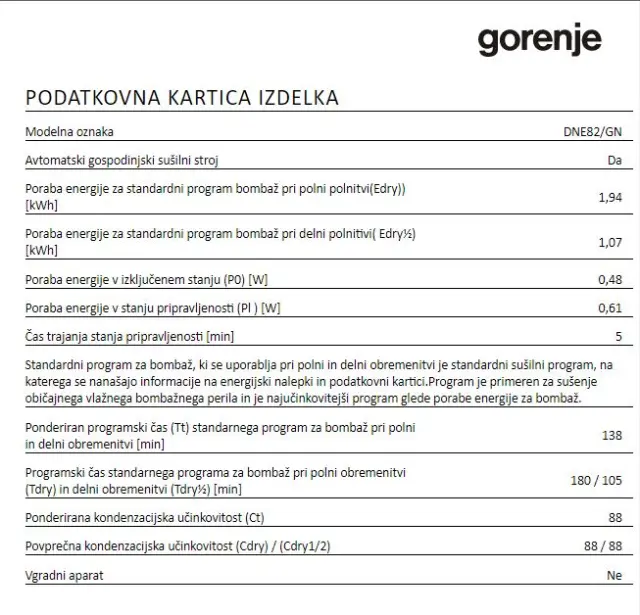 gorenje

PODATKOVNA KARTICA IZDELKA

| | |
|---|---|
| Modelna oznaka | DNE82/GN |
| Avtomatski gospodinjski sušilni stroj | Da |
| Poraba energije za standardni program bombaž pri polni polnitvi(Edry)) [kWh] | 1,94 |
| Poraba energije za standardni program bombaž pri delni polnitivi( Edry½) [kWh] | 1,07 |
| Poraba energije v izključenem stanju (P0) [W] | 0,48 |
| Poraba energije v stanju pripravljenosti (Pl ) [W] | 0,61 |
| Čas trajanja stanja pripravljenosti [min] | 5 |

Standardni program za bombaž, ki se uporablja pri polni in delni obremenitvi je standardni sušilni program, na katerega se nanašajo informacije na energijski nalepki in podatkovni kartici.Program je primeren za sušenje običajnega vlažnega bombažnega perila in je najučinkovitejši program glede porabe energije za bombaž.

| | |
|---|---|
| Ponderiran programski čas (Tt) standarnega program za bombaž pri polni in delni obremenitvi [min] | 138 |
| Programski čas standarnega programa za bombaž pri polni obremenitvi (Tdry) in delni obremenitvi (Tdry½) [min] | 180 / 105 |
| Ponderirana kondenzacijska učinkovitost (Ct) | 88 |
| Povprečna kondenzacijska učinkovitost (Cdry) / (Cdry1/2) | 88 / 88 |
| Vgradni aparat | Ne |